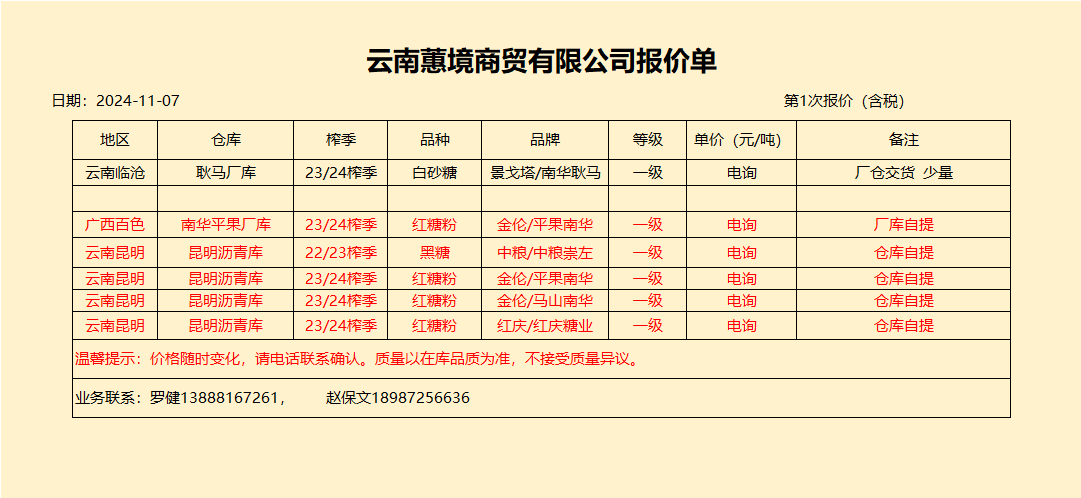 云南蕙境商贸有限公司报价单

日期：2024-11-07

第1次报价（含税）

| 地区 | 仓库 | 榨季 | 品种 | 品牌 | 等级 | 单价（元/吨） | 备注 |
|---|---|---|---|---|---|---|---|
| 云南临沧 | 耿马厂库 | 23/24榨季 | 白砂糖 | 景戈塔/南华耿马 | 一级 | 电询 | 厂仓交货 少量 |
| | | | | | | | |
| 广西百色 | 南华平果厂库 | 23/24榨季 | 红糖粉 | 金伦/平果南华 | 一级 | 电询 | 厂库自提 |
| 云南昆明 | 昆明沥青库 | 22/23榨季 | 黑糖 | 中粮/中粮崇左 | 一级 | 电询 | 仓库自提 |
| 云南昆明 | 昆明沥青库 | 23/24榨季 | 红糖粉 | 金伦/平果南华 | 一级 | 电询 | 仓库自提 |
| 云南昆明 | 昆明沥青库 | 23/24榨季 | 红糖粉 | 金伦/马山南华 | 一级 | 电询 | 仓库自提 |
| 云南昆明 | 昆明沥青库 | 23/24榨季 | 红糖粉 | 红庆/红庆糖业 | 一级 | 电询 | 仓库自提 |

温馨提示：价格随时变化，请电话联系确认。质量以在库品质为准，不接受质量异议。

业务联系：罗健13888167261，　　赵保文18987256636